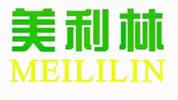 美利林
MEILILIN